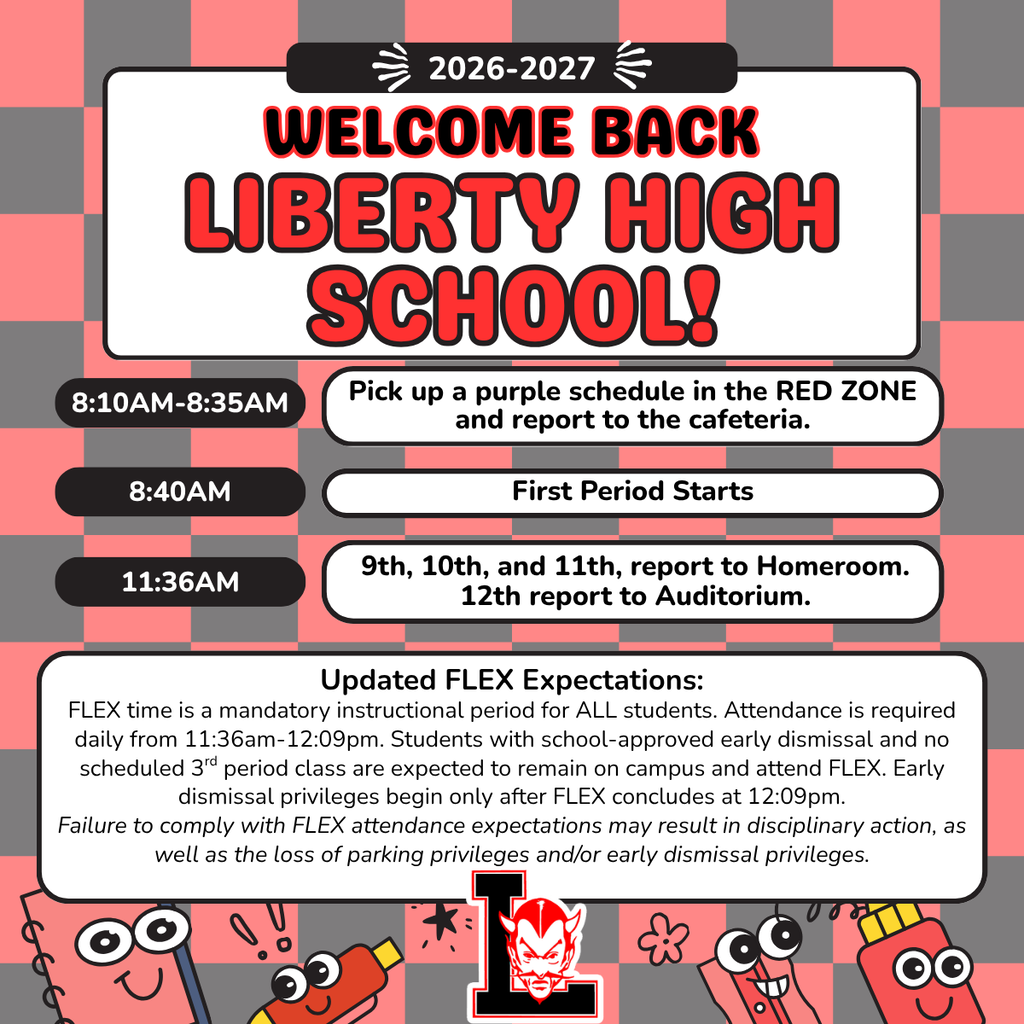 2026-2027

WELCOME BACK LIBERTY HIGH SCHOOL!

8:10AM-8:35AM

Pick up a purple schedule in the RED ZONE and report to the cafeteria.

8:40AM

First Period Starts

11:36AM

9th, 10th, and 11th, report to Homeroom. 12th report to Auditorium.

Updated FLEX Expectations:

FLEX time is a mandatory instructional period for ALL students. Attendance is required daily from 11:36am-12:09pm. Students with school-approved early dismissal and no scheduled 3$^{rd}$ period class are expected to remain on campus and attend FLEX. Early dismissal privileges begin only after FLEX concludes at 12:09pm.

Failure to comply with FLEX attendance expectations may result in disciplinary action, as well as the loss of parking privileges and/or early dismissal privileges.

L